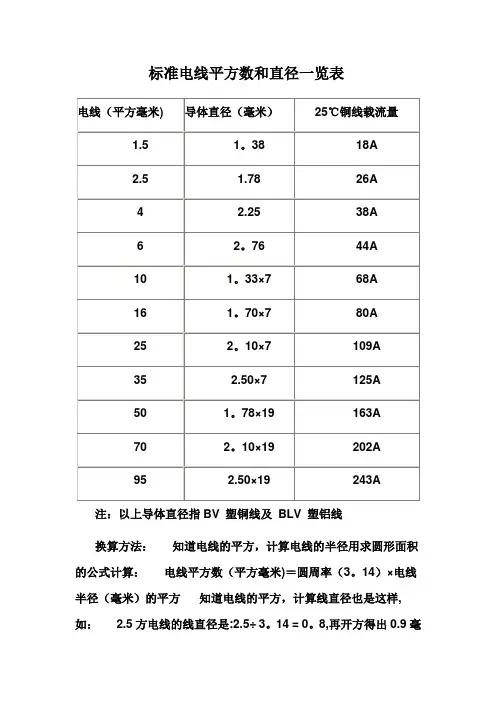 标准电线平方数和直径一览表

| 电线（平方毫米) | 导体直径（毫米） | 25℃铜线载流量 |
|---|---|---|
| 1.5 | 1。38 | 18A |
| 2.5 | 1.78 | 26A |
| 4 | 2.25 | 38A |
| 6 | 2。76 | 44A |
| 10 | 1。33×7 | 68A |
| 16 | 1。70×7 | 80A |
| 25 | 2。10×7 | 109A |
| 35 | 2.50×7 | 125A |
| 50 | 1。78×19 | 163A |
| 70 | 2。10×19 | 202A |
| 95 | 2.50×19 | 243A |

注：以上导体直径指 BV 塑铜线及 BLV 塑铝线

换算方法： 知道电线的平方，计算电线的半径用求圆形面积的公式计算： 电线平方数（平方毫米)＝圆周率（3。14）×电线半径（毫米）的平方 知道电线的平方，计算线直径也是这样，如： 2.5 方电线的线直径是:2.5÷3。14 = 0。8,再开方得出 0.9 毫